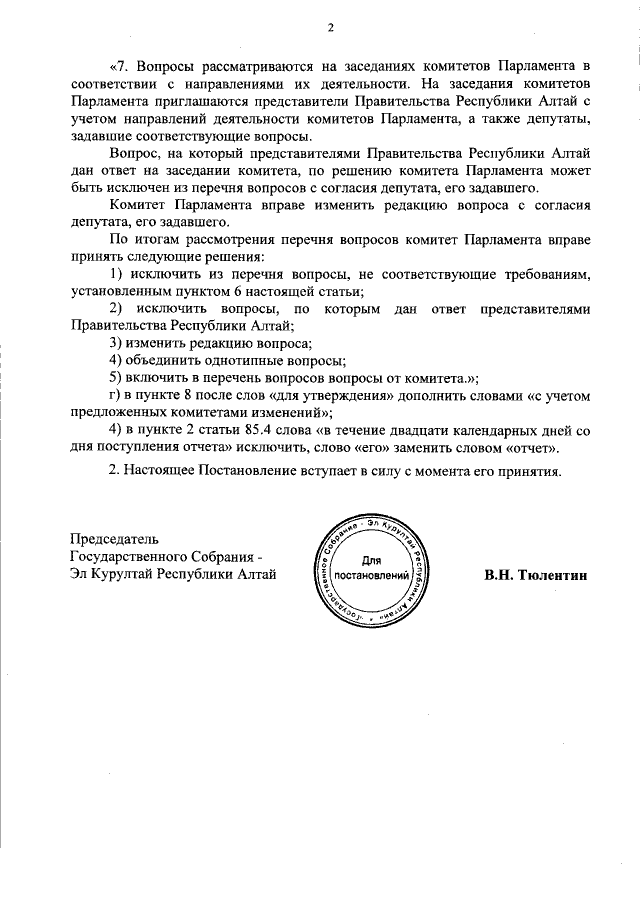 2

«7. Вопросы рассматриваются на заседаниях комитетов Парламента в соответствии с направлениями их деятельности. На заседания комитетов Парламента приглашаются представители Правительства Республики Алтай с учетом направлений деятельности комитетов Парламента, а также депутаты, задавшие соответствующие вопросы.

Вопрос, на который представителями Правительства Республики Алтай дан ответ на заседании комитета, по решению комитета Парламента может быть исключен из перечня вопросов с согласия депутата, его задавшего.

Комитет Парламента вправе изменить редакцию вопроса с согласия депутата, его задавшего.

По итогам рассмотрения перечня вопросов комитет Парламента вправе принять следующие решения:

1) исключить из перечня вопросы, не соответствующие требованиям, установленным пунктом 6 настоящей статьи;

2) исключить вопросы, по которым дан ответ представителями Правительства Республики Алтай;

3) изменить редакцию вопроса;

4) объединить однотипные вопросы;

5) включить в перечень вопросов вопросы от комитета.»;

г) в пункте 8 после слов «для утверждения» дополнить словами «с учетом предложенных комитетами изменений»;

4) в пункте 2 статьи 85.4 слова «в течение двадцати календарных дней со дня поступления отчета» исключить, слово «его» заменить словом «отчет».

2. Настоящее Постановление вступает в силу с момента его принятия.

Председатель
Государственного Собрания -
Эл Курултай Республики Алтай

Государственное Собрание - Эл Курултай Республики Алтай
Для
постановлений

В.Н. Тюлентин